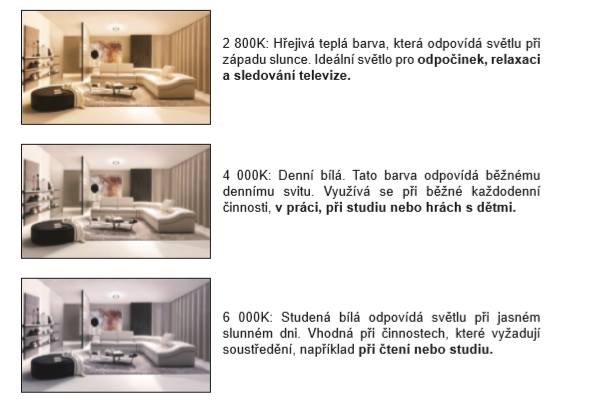 2 800K: Hřejivá teplá barva, která odpovídá světlu při západu slunce. Ideální světlo pro odpočinek, relaxaci a sledování televize.

4 000K: Denní bílá. Tato barva odpovídá běžnému dennímu svitu. Využívá se při běžné každodenní činnosti, v práci, při studiu nebo hrách s dětmi.

6 000K: Studená bílá odpovídá světlu při jasném slunném dni. Vhodná při činnostech, které vyžadují soustředění, například při čtení nebo studiu.